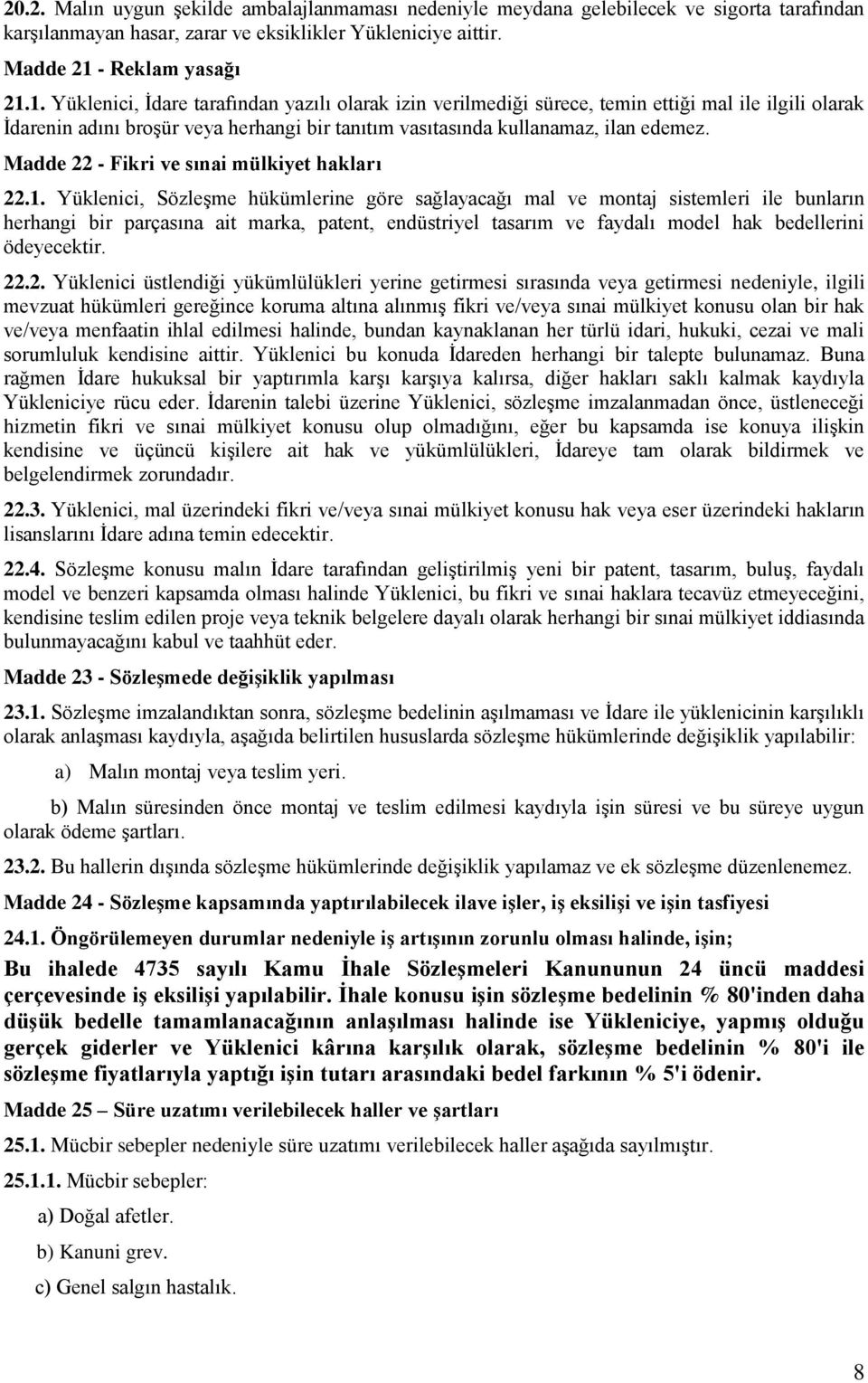 20.2. Malın uygun şekilde ambalajlanmaması nedeniyle meydana gelebilecek ve sigorta tarafından karşılanmayan hasar, zarar ve eksiklikler Yükleniciye aittir.

Madde 21 - Reklam yasağı

21.1. Yüklenici, İdare tarafından yazılı olarak izin verilmediği sürece, temin ettiği mal ile ilgili olarak İdarenin adını broşür veya herhangi bir tanıtım vasıtasında kullanamaz, ilan edemez.

Madde 22 - Fikri ve sınai mülkiyet hakları

22.1. Yüklenici, Sözleşme hükümlerine göre sağlayacağı mal ve montaj sistemleri ile bunların herhangi bir parçasına ait marka, patent, endüstriyel tasarım ve faydalı model hak bedellerini ödeyecektir.

22.2. Yüklenici üstlendiği yükümlülükleri yerine getirmesi sırasında veya getirmesi nedeniyle, ilgili mevzuat hükümleri gereğince koruma altına alınmış fikri ve/veya sınai mülkiyet konusu olan bir hak ve/veya menfaatin ihlal edilmesi halinde, bundan kaynaklanan her türlü idari, hukuki, cezai ve mali sorumluluk kendisine aittir. Yüklenici bu konuda İdareden herhangi bir talepte bulunamaz. Buna rağmen İdare hukuksal bir yaptırımla karşı karşıya kalırsa, diğer hakları saklı kalmak kaydıyla Yükleniciye rücu eder. İdarenin talebi üzerine Yüklenici, sözleşme imzalanmadan önce, üstleneceği hizmetin fikri ve sınai mülkiyet konusu olup olmadığını, eğer bu kapsamda ise konuya ilişkin kendisine ve üçüncü kişilere ait hak ve yükümlülükleri, İdareye tam olarak bildirmek ve belgelendirmek zorundadır.

22.3. Yüklenici, mal üzerindeki fikri ve/veya sınai mülkiyet konusu hak veya eser üzerindeki hakların lisanslarını İdare adına temin edecektir.

22.4. Sözleşme konusu malın İdare tarafından geliştirilmiş yeni bir patent, tasarım, buluş, faydalı model ve benzeri kapsamda olması halinde Yüklenici, bu fikri ve sınai haklara tecavüz etmeyeceğini, kendisine teslim edilen proje veya teknik belgelere dayalı olarak herhangi bir sınai mülkiyet iddiasında bulunmayacağını kabul ve taahhüt eder.

Madde 23 - Sözleşmede değişiklik yapılması

23.1. Sözleşme imzalandıktan sonra, sözleşme bedelinin aşılmaması ve İdare ile yüklenicinin karşılıklı olarak anlaşması kaydıyla, aşağıda belirtilen hususlarda sözleşme hükümlerinde değişiklik yapılabilir:

a) Malın montaj veya teslim yeri.

b) Malın süresinden önce montaj ve teslim edilmesi kaydıyla işin süresi ve bu süreye uygun olarak ödeme şartları.

23.2. Bu hallerin dışında sözleşme hükümlerinde değişiklik yapılamaz ve ek sözleşme düzenlenemez.

Madde 24 - Sözleşme kapsamında yaptırılabilecek ilave işler, iş eksilişi ve işin tasfiyesi

24.1. Öngörülemeyen durumlar nedeniyle iş artışının zorunlu olması halinde, işin;

Bu ihalede 4735 sayılı Kamu İhale Sözleşmeleri Kanununun 24 üncü maddesi çerçevesinde iş eksilişi yapılabilir. İhale konusu işin sözleşme bedelinin % 80'inden daha düşük bedelle tamamlanacağının anlaşılması halinde ise Yükleniciye, yapmış olduğu gerçek giderler ve Yüklenici kârına karşılık olarak, sözleşme bedelinin % 80'i ile sözleşme fiyatlarıyla yaptığı işin tutarı arasındaki bedel farkının % 5'i ödenir.

Madde 25 – Süre uzatımı verilebilecek haller ve şartları

25.1. Mücbir sebepler nedeniyle süre uzatımı verilebilecek haller aşağıda sayılmıştır.

25.1.1. Mücbir sebepler:

a) Doğal afetler.

b) Kanuni grev.

c) Genel salgın hastalık.

8